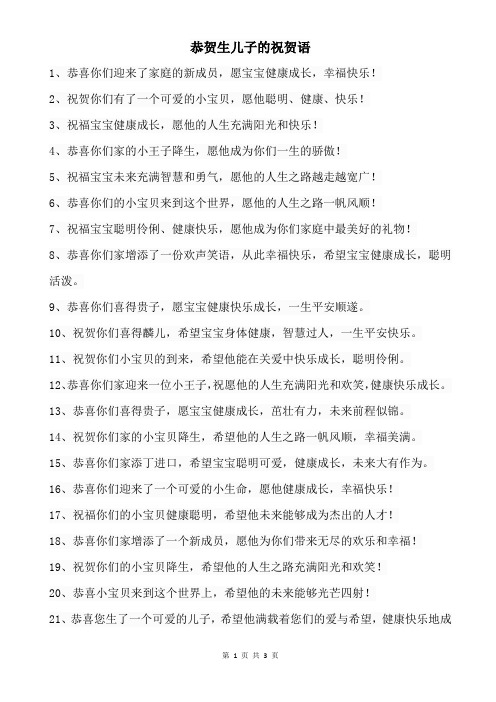 恭贺生儿子的祝贺语

1、恭喜你们迎来了家庭的新成员，愿宝宝健康成长，幸福快乐！

2、祝贺你们有了一个可爱的小宝贝，愿他聪明、健康、快乐！

3、祝福宝宝健康成长，愿他的人生充满阳光和快乐！

4、恭喜你们家的小王子降生，愿他成为你们一生的骄傲！

5、祝福宝宝未来充满智慧和勇气，愿他的人生之路越走越宽广！

6、恭喜你们的小宝贝来到这个世界，愿他的人生之路一帆风顺！

7、祝福宝宝聪明伶俐、健康快乐，愿他成为你们家庭中最美好的礼物！

8、恭喜你们家增添了一份欢声笑语，从此幸福快乐，希望宝宝健康成长，聪明活泼。

9、恭喜你们喜得贵子，愿宝宝健康快乐成长，一生平安顺遂。

10、祝贺你们喜得麟儿，希望宝宝身体健康，智慧过人，一生平安快乐。

11、祝贺你们小宝贝的到来，希望他能在关爱中快乐成长，聪明伶俐。

12、恭喜你们家迎来一位小王子，祝愿他的人生充满阳光和欢笑，健康快乐成长。

13、恭喜你们喜得贵子，愿宝宝健康成长，茁壮有力，未来前程似锦。

14、祝贺你们家的小宝贝降生，希望他的人生之路一帆风顺，幸福美满。

15、恭喜你们家添丁进口，希望宝宝聪明可爱，健康成长，未来大有作为。

16、恭喜你们迎来了一个可爱的小生命，愿他健康成长，幸福快乐！

17、祝福你们的小宝贝健康聪明，希望他未来能够成为杰出的人才！

18、恭喜你们家增添了一个新成员，愿他为你们带来无尽的欢乐和幸福！

19、祝贺你们的小宝贝降生，希望他的人生之路充满阳光和欢笑！

20、恭喜小宝贝来到这个世界上，希望他的未来能够光芒四射！

21、恭喜您生了一个可爱的儿子，希望他满载着您们的爱与希望，健康快乐地成

第 1 页 共 3 页